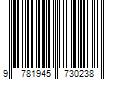 9 781945 730238